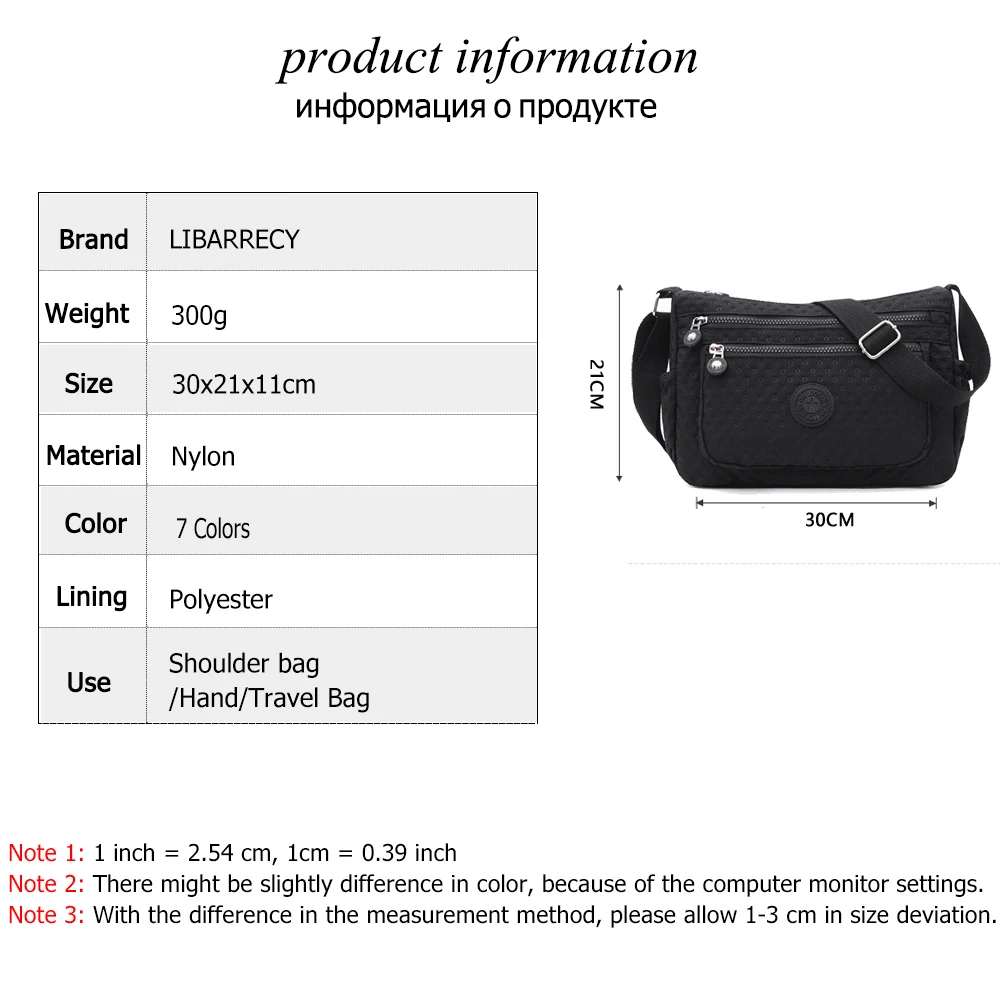 product information
информация о продукте

| Brand | LIBARRECY |
|---|---|
| Weight | 300g |
| Size | 30x21x11cm |
| Material | Nylon |
| Color | 7 Colors |
| Lining | Polyester |
| Use | Shoulder bag /Hand/Travel Bag |

21CM

30CM

Note 1: 1 inch = 2.54 cm, 1cm = 0.39 inch
Note 2: There might be slightly difference in color, because of the computer monitor settings.
Note 3: With the difference in the measurement method, please allow 1-3 cm in size deviation.